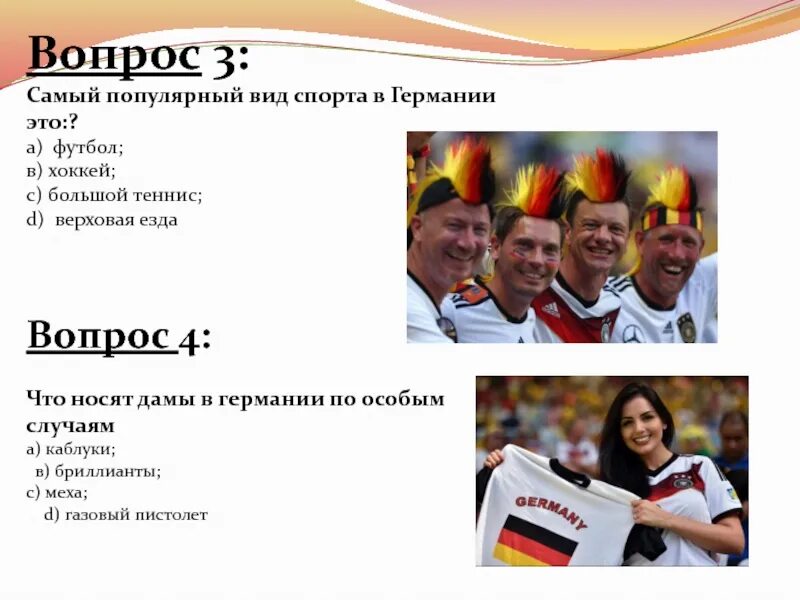 Вопрос 3:
Самый популярный вид спорта в Германии это:?
а) футбол;
в) хоккей;
с) большой теннис;
d) верховая езда

Вопрос 4:

Что носят дамы в германии по особым случаям
а) каблуки;
в) бриллианты;
с) меха;
d) газовый пистолет

GERMANY